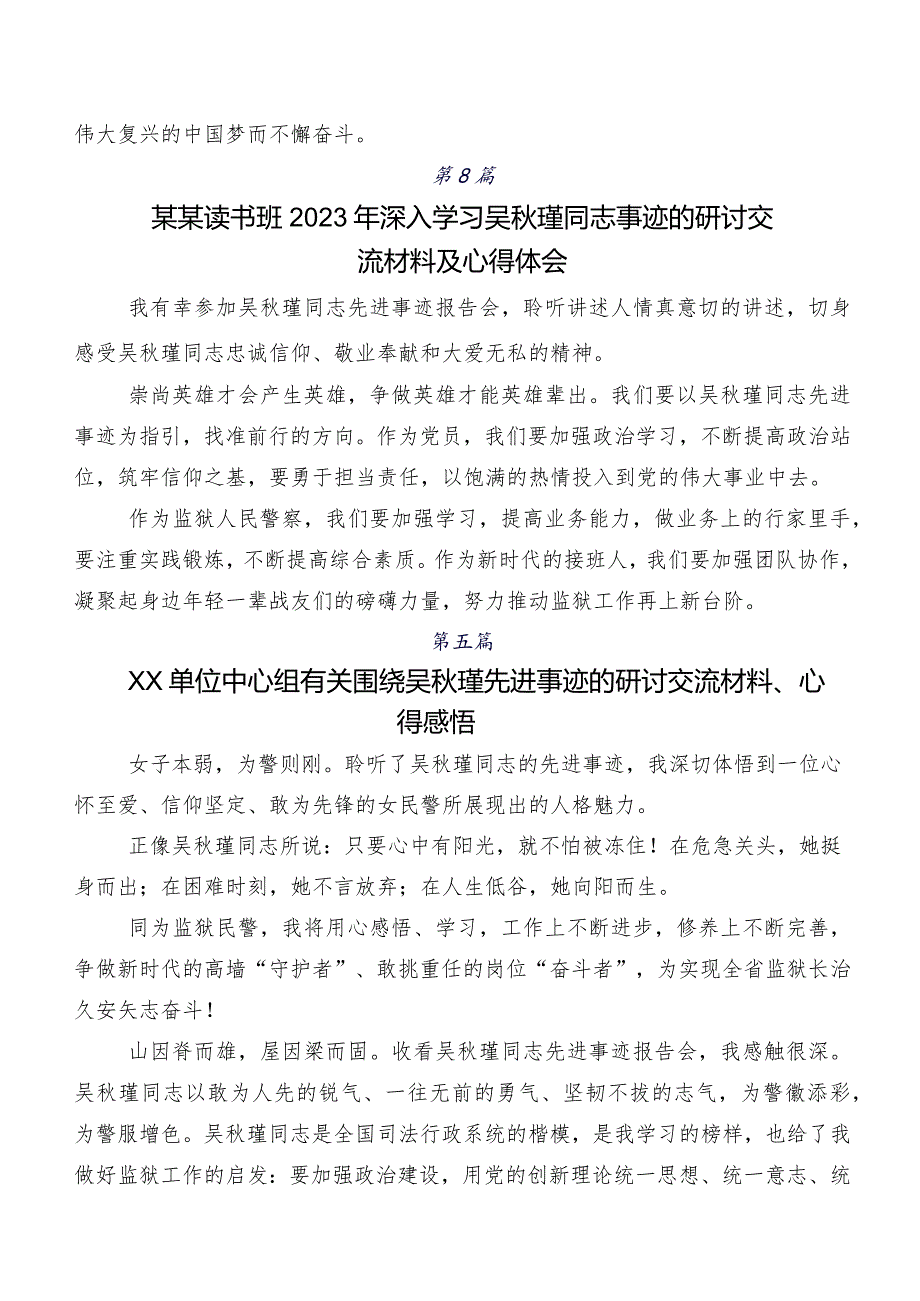 伟大复兴的中国梦而不懈奋斗。

第8篇

某某读书班2023年深入学习吴秋瑾同志事迹的研讨交流材料及心得体会

我有幸参加吴秋瑾同志先进事迹报告会，聆听讲述人情真意切的讲述，切身感受吴秋瑾同志忠诚信仰、敬业奉献和大爱无私的精神。

崇尚英雄才会产生英雄，争做英雄才能英雄辈出。我们要以吴秋瑾同志先进事迹为指引，找准前行的方向。作为党员，我们要加强政治学习，不断提高政治站位，筑牢信仰之基，要勇于担当责任，以饱满的热情投入到党的伟大事业中去。

作为监狱人民警察，我们要加强学习，提高业务能力，做业务上的行家里手，要注重实践锻炼，不断提高综合素质。作为新时代的接班人，我们要加强团队协作，凝聚起身边年轻一辈战友们的磅礴力量，努力推动监狱工作再上新台阶。

第五篇

XX单位中心组有关围绕吴秋瑾先进事迹的研讨交流材料、心得感悟

女子本弱，为警则刚。聆听了吴秋瑾同志的先进事迹，我深切体悟到一位心怀至爱、信仰坚定、敢为先锋的女民警所展现出的人格魅力。

正像吴秋瑾同志所说：只要心中有阳光，就不怕被冻住！在危急关头，她挺身而出；在困难时刻，她不言放弃；在人生低谷，她向阳而生。

同为监狱民警，我将用心感悟、学习，工作上不断进步，修养上不断完善，争做新时代的高墙“守护者”、敢挑重任的岗位“奋斗者”，为实现全省监狱长治久安矢志奋斗！

山因脊而雄，屋因梁而固。收看吴秋瑾同志先进事迹报告会，我感触很深。吴秋瑾同志以敢为人先的锐气、一往无前的勇气、坚韧不拔的志气，为警徽添彩，为警服增色。吴秋瑾同志是全国司法行政系统的楷模，是我学习的榜样，也给了我做好监狱工作的启发：要加强政治建设，用党的创新理论统一思想、统一意志、统